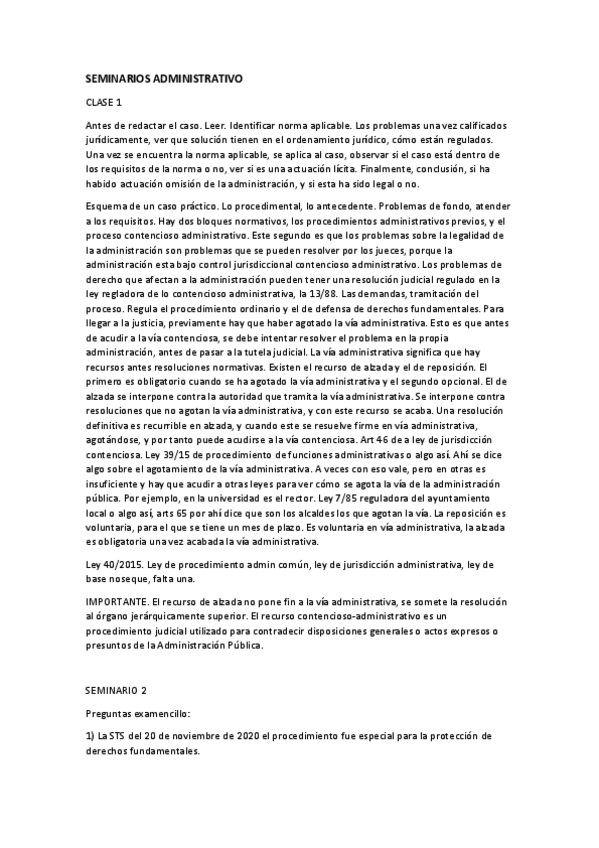 SEMINARIOS ADMINISTRATIVO

CLASE 1

Antes de redactar el caso. Leer. Identificar norma aplicable. Los problemas una vez calificados jurídicamente, ver que solución tienen en el ordenamiento jurídico, cómo están regulados. Una vez se encuentra la norma aplicable, se aplica al caso, observar si el caso está dentro de los requisitos de la norma o no, ver si es una actuación lícita. Finalmente, conclusión, si ha habido actuación omisión de la administración, y si esta ha sido legal o no.

Esquema de un caso práctico. Lo procedimental, lo antecedente. Problemas de fondo, atender a los requisitos. Hay dos bloques normativos, los procedimientos administrativos previos, y el proceso contencioso administrativo. Este segundo es que los problemas sobre la legalidad de la administración son problemas que se pueden resolver por los jueces, porque la administración esta bajo control jurisdiccional contencioso administrativo. Los problemas de derecho que afectan a la administración pueden tener una resolución judicial regulado en la ley regladora de lo contencioso administrativa, la 13/88. Las demandas, tramitación del proceso. Regula el procedimiento ordinario y el de defensa de derechos fundamentales. Para llegar a la justicia, previamente hay que haber agotado la vía administrativa. Esto es que antes de acudir a la vía contenciosa, se debe intentar resolver el problema en la propia administración, antes de pasar a la tutela judicial. La vía administrativa significa que hay recursos antes resoluciones normativas. Existen el recurso de alzada y el de reposición. El primero es obligatorio cuando se ha agotado la vía administrativa y el segundo opcional. El de alzada se interpone contra la autoridad que tramita la vía administrativa. Se interpone contra resoluciones que no agotan la vía administrativa, y con este recurso se acaba. Una resolución definitiva es recurrible en alzada, y cuando este se resuelve firme en vía administrativa, agotándose, y por tanto puede acudirse a la vía contenciosa. Art 46 de a ley de jurisdicción contenciosa. Ley 39/15 de procedimiento de funciones administrativas o algo así. Ahí se dice algo sobre el agotamiento de la vía administrativa. A veces con eso vale, pero en otras es insuficiente y hay que acudir a otras leyes para ver cómo se agota la vía de la administración pública. Por ejemplo, en la universidad es el rector. Ley 7/85 reguladora del ayuntamiento local o algo así, arts 65 por ahí dice que son los alcaldes los que agotan la vía. La reposición es voluntaria, para el que se tiene un mes de plazo. Es voluntaria en vía administrativa, la alzada es obligatoria una vez acabada la vía administrativa.

Ley 40/2015. Ley de procedimiento admin común, ley de jurisdicción administrativa, ley de base noseque, falta una.

IMPORTANTE. El recurso de alzada no pone fin a la vía administrativa, se somete la resolución al órgano jerárquicamente superior. El recurso contencioso-administrativo es un procedimiento judicial utilizado para contradecir disposiciones generales o actos expresos o presuntos de la Administración Pública.

SEMINARIO 2

Preguntas examencillo:

1) La STS del 20 de noviembre de 2020 el procedimiento fue especial para la protección de derechos fundamentales.